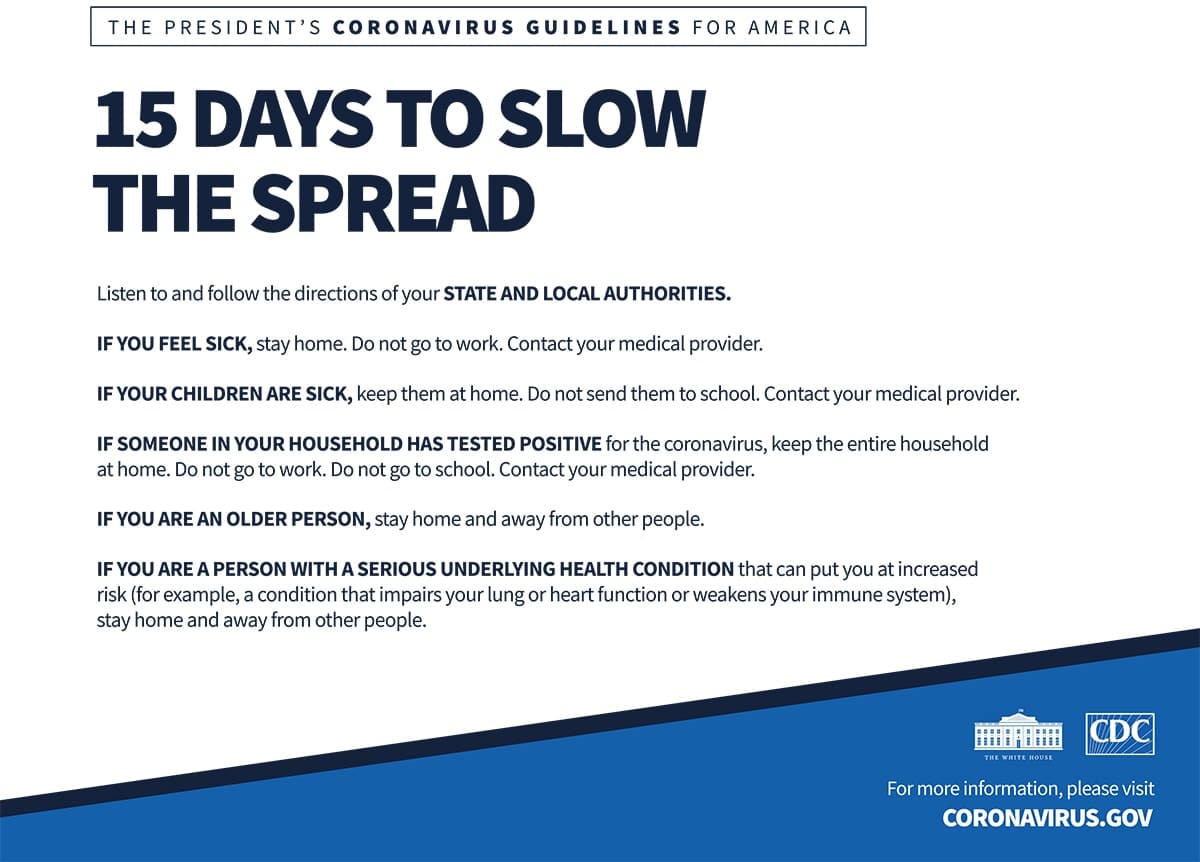 THE PRESIDENT'S CORONAVIRUS GUIDELINES FOR AMERICA

15 DAYS TO SLOW THE SPREAD

Listen to and follow the directions of your STATE AND LOCAL AUTHORITIES.

IF YOU FEEL SICK, stay home. Do not go to work. Contact your medical provider.

IF YOUR CHILDREN ARE SICK, keep them at home. Do not send them to school. Contact your medical provider.

IF SOMEONE IN YOUR HOUSEHOLD HAS TESTED POSITIVE for the coronavirus, keep the entire household at home. Do not go to work. Do not go to school. Contact your medical provider.

IF YOU ARE AN OLDER PERSON, stay home and away from other people.

IF YOU ARE A PERSON WITH A SERIOUS UNDERLYING HEALTH CONDITION that can put you at increased risk (for example, a condition that impairs your lung or heart function or weakens your immune system), stay home and away from other people.

THE WHITE HOUSE

CDC

For more information, please visit
CORONAVIRUS.GOV